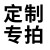 定制
专拍